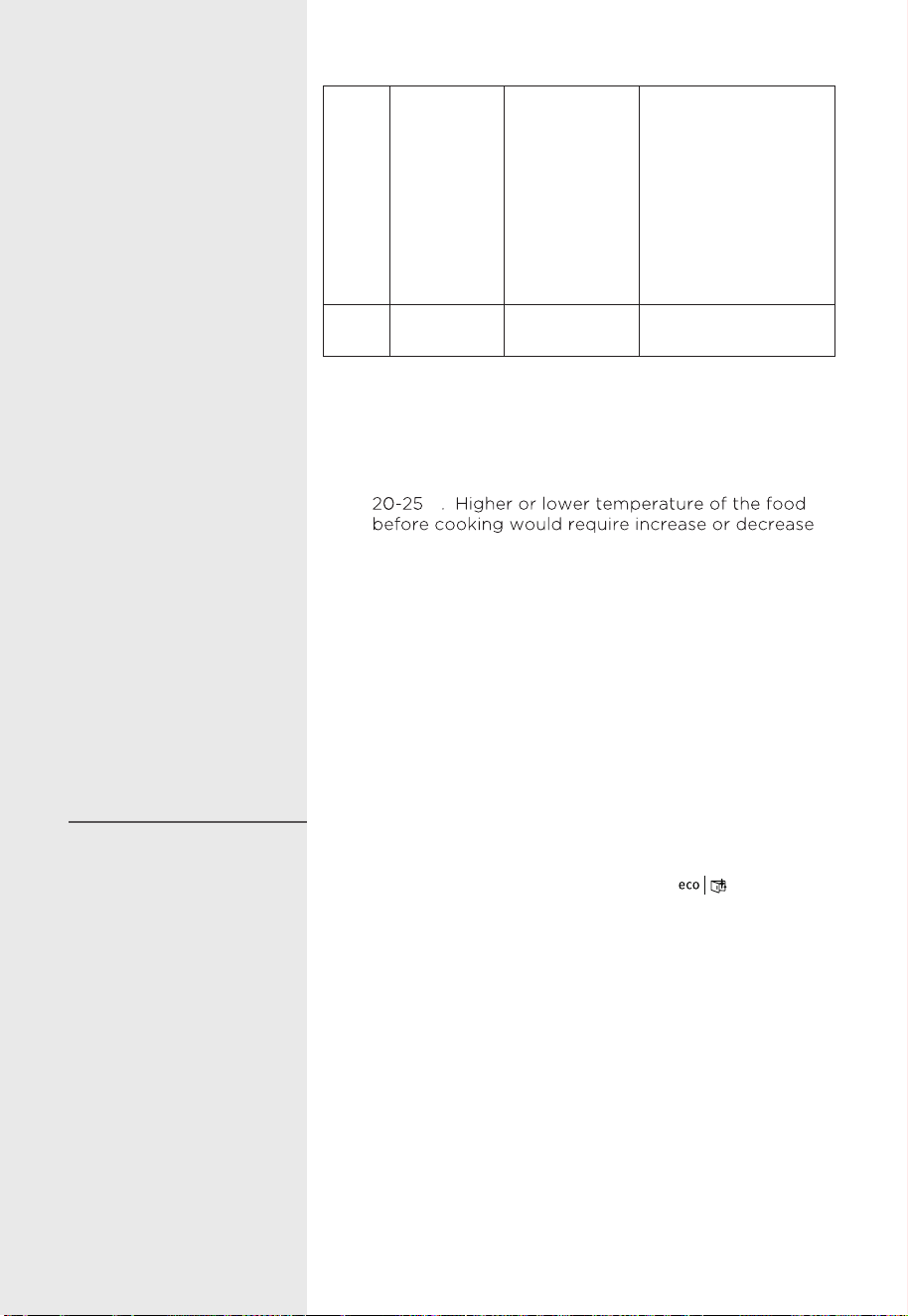 20-25 . Higher or lower temperature of the food before cooking would require increase or decrease

eco